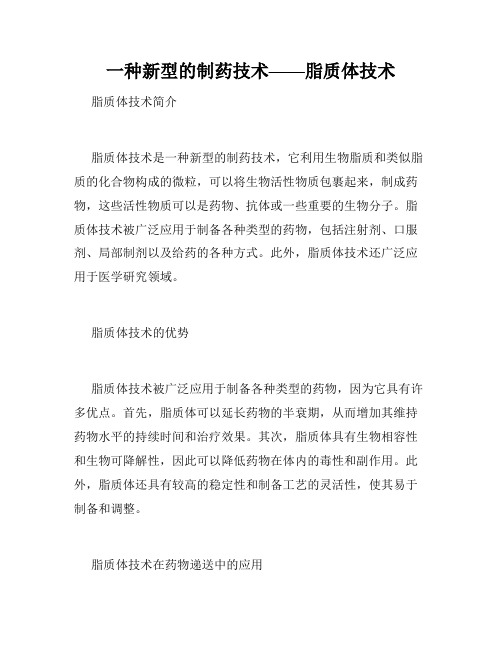 一种新型的制药技术——脂质体技术

脂质体技术简介

脂质体技术是一种新型的制药技术，它利用生物脂质和类似脂质的化合物构成的微粒，可以将生物活性物质包裹起来，制成药物，这些活性物质可以是药物、抗体或一些重要的生物分子。脂质体技术被广泛应用于制备各种类型的药物，包括注射剂、口服剂、局部制剂以及给药的各种方式。此外，脂质体技术还广泛应用于医学研究领域。

脂质体技术的优势

脂质体技术被广泛应用于制备各种类型的药物，因为它具有许多优点。首先，脂质体可以延长药物的半衰期，从而增加其维持药物水平的持续时间和治疗效果。其次，脂质体具有生物相容性和生物可降解性，因此可以降低药物在体内的毒性和副作用。此外，脂质体还具有较高的稳定性和制备工艺的灵活性，使其易于制备和调整。

脂质体技术在药物递送中的应用